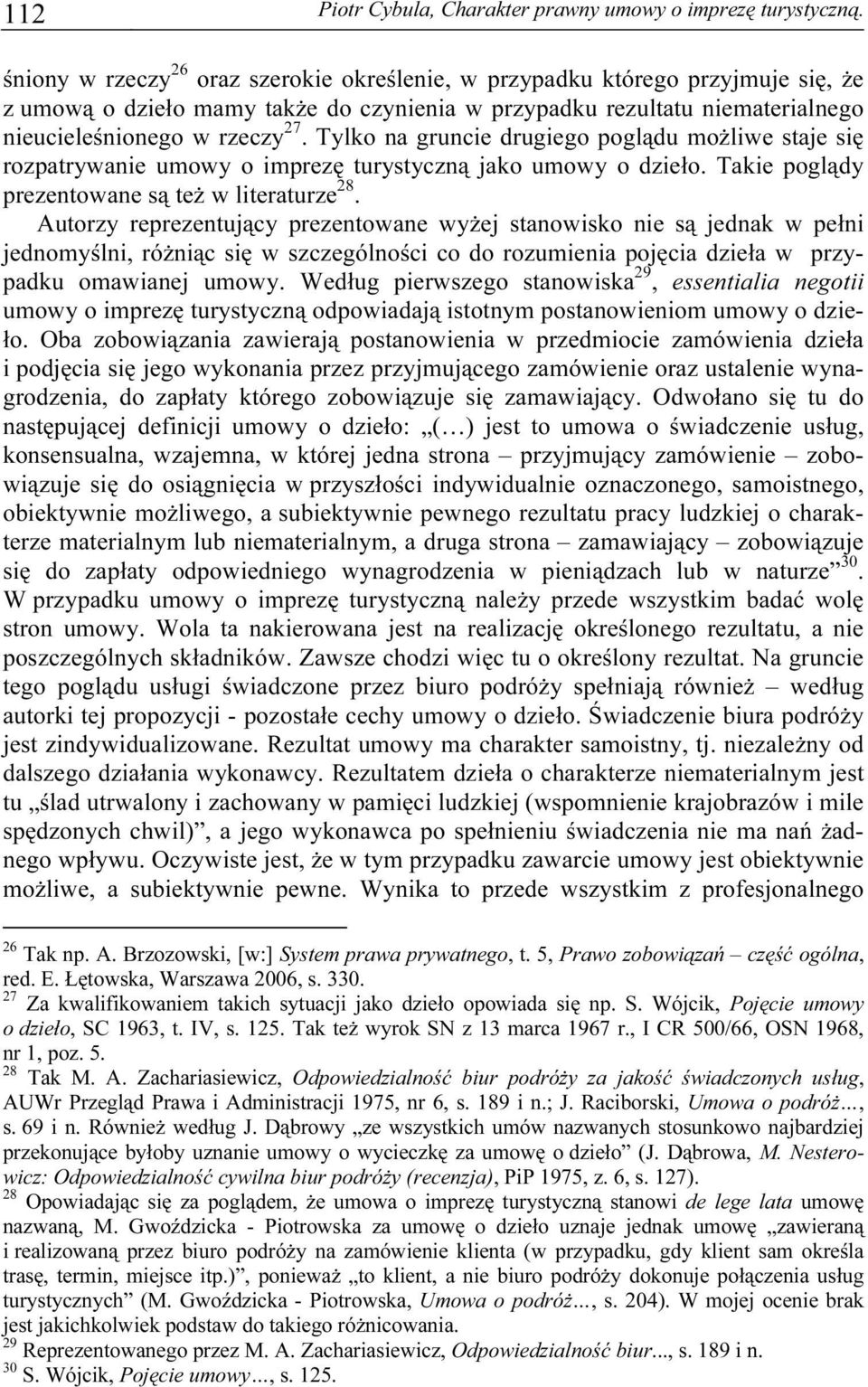 112 Piotr Cybula, Charakter prawny umowy o imprezę turystyczną.

śniony w rzeczy$^{26}$ oraz szerokie określenie, w przypadku którego przyjmuje się, że z umową o dzieło mamy także do czynienia w przypadku rezultatu niematerialnego nieucieleśnionego w rzeczy$^{27}$. Tylko na gruncie drugiego poglądu możliwe staje się rozpatrywanie umowy o imprezę turystyczną jako umowy o dzieło. Takie poglądy prezentowane są też w literaturze$^{28}$.

Autorzy reprezentujący prezentowane wyżej stanowisko nie są jednak w pełni jednomyślni, różniąc się w szczególności co do rozumienia pojęcia dzieła w przypadku omawianej umowy. Według pierwszego stanowiska$^{29}$, essentialia negotii umowy o imprezę turystyczną odpowiadają istotnym postanowieniom umowy o dzieło. Oba zobowiązania zawierają postanowienia w przedmiocie zamówienia dzieła i podjęcia się jego wykonania przez przyjmującego zamówienie oraz ustalenie wynagrodzenia, do zapłaty którego zobowiązuje się zamawiający. Odwołano się tu do następującej definicji umowy o dzieło: „(…) jest to umowa o świadczenie usług, konsensualna, wzajemna, w której jedna strona – przyjmujący zamówienie – zobowiązuje się do osiągnięcia w przyszłości indywidualnie oznaczonego, samoistnego, obiektywnie możliwego, a subiektywnie pewnego rezultatu pracy ludzkiej o charakterze materialnym lub niematerialnym, a druga strona – zamawiający – zobowiązuje się do zapłaty odpowiedniego wynagrodzenia w pieniądzach lub w naturze”$^{30}$. W przypadku umowy o imprezę turystyczną należy przede wszystkim badać wolę stron umowy. Wola ta nakierowana jest na realizację określonego rezultatu, a nie poszczególnych składników. Zawsze chodzi więc tu o określony rezultat. Na gruncie tego poglądu usługi świadczone przez biuro podróży spełniają również – według autorki tej propozycji - pozostałe cechy umowy o dzieło. Świadczenie biura podróży jest zindywidualizowane. Rezultat umowy ma charakter samoistny, tj. niezależny od dalszego działania wykonawcy. Rezultatem dzieła o charakterze niematerialnym jest tu „ślad utrwalony i zachowany w pamięci ludzkiej (wspomnienie krajobrazów i mile spędzonych chwil)”, a jego wykonawca po spełnieniu świadczenia nie ma nań żadnego wpływu. Oczywiste jest, że w tym przypadku zawarcie umowy jest obiektywnie możliwe, a subiektywnie pewne. Wynika to przede wszystkim z profesjonalnego

$^{26}$ Tak np. A. Brzozowski, [w:] System prawa prywatnego, t. 5, Prawo zobowiązań – część ogólna, red. E. Łętowska, Warszawa 2006, s. 330.
$^{27}$ Za kwalifikowaniem takich sytuacji jako dzieło opowiada się np. S. Wójcik, Pojęcie umowy o dzieło, SC 1963, t. IV, s. 125. Tak też wyrok SN z 13 marca 1967 r., I CR 500/66, OSN 1968, nr 1, poz. 5.
$^{28}$ Tak M. A. Zachariasiewicz, Odpowiedzialność biur podróży za jakość świadczonych usług, AUWr Przegląd Prawa i Administracji 1975, nr 6, s. 189 i n.; J. Raciborski, Umowa o podróż…, s. 69 i n. Również według J. Dąbrowy „ze wszystkich umów nazwanych stosunkowo najbardziej przekonujące byłoby uznanie umowy o wycieczkę za umowę o dzieło” (J. Dąbrowa, M. Nesterowicz: Odpowiedzialność cywilna biur podróży (recenzja), PiP 1975, z. 6, s. 127).
$^{28}$ Opowiadając się za poglądem, że umowa o imprezę turystyczną stanowi de lege lata umowę nazwaną, M. Gwoździcka - Piotrowska za umowę o dzieło uznaje jednak umowę „zawieraną i realizowaną przez biuro podróży na zamówienie klienta (w przypadku, gdy klient sam określa trasę, termin, miejsce itp.)”, ponieważ „to klient, a nie biuro podróży dokonuje połączenia usług turystycznych” (M. Gwoździcka - Piotrowska, Umowa o podróż…, s. 204). W mojej ocenie brak jest jakichkolwiek podstaw do takiego różnicowania.
$^{29}$ Reprezentowanego przez M. A. Zachariasiewicz, Odpowiedzialność biur..., s. 189 i n.
$^{30}$ S. Wójcik, Pojęcie umowy…, s. 125.